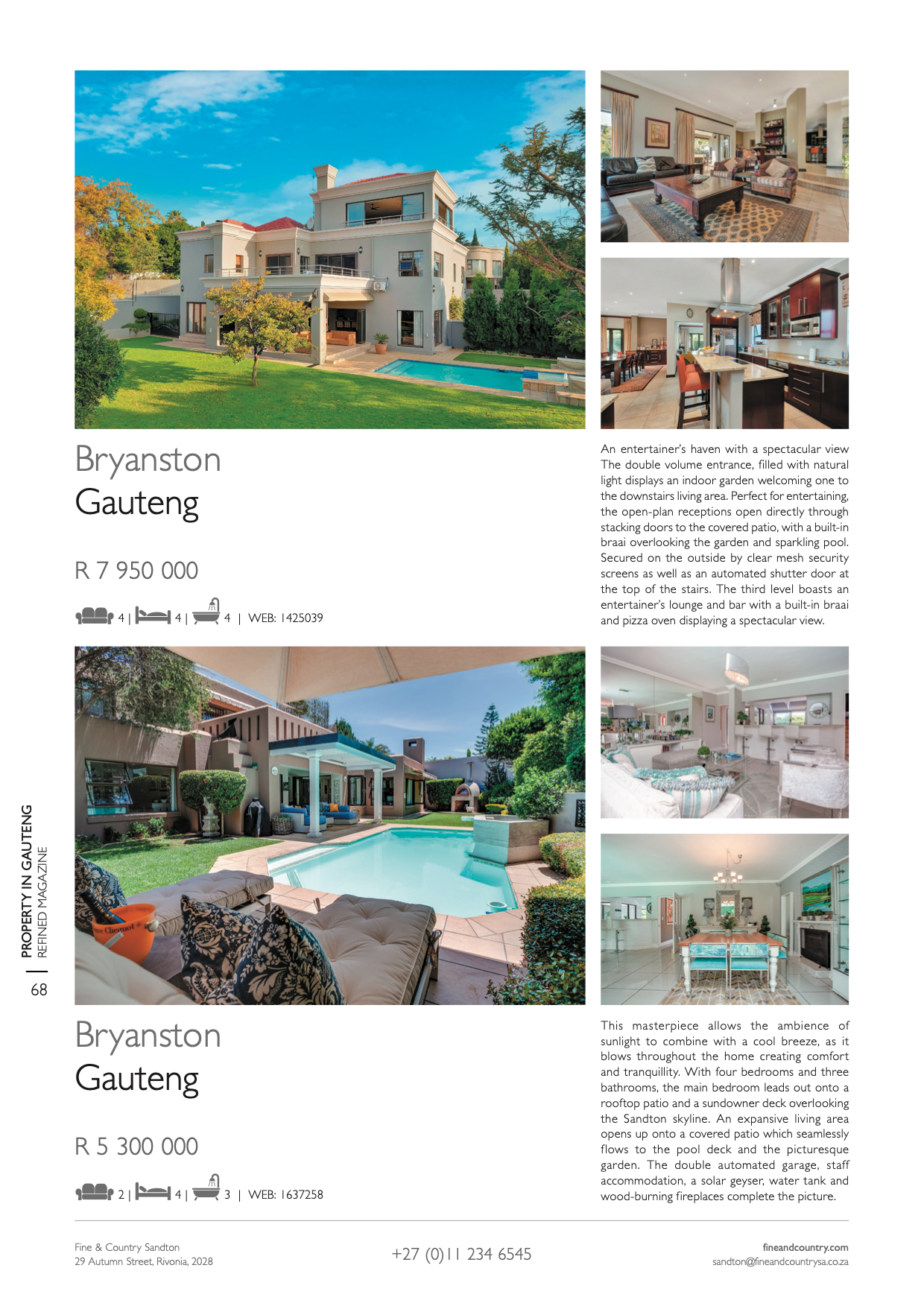 Bryanston
Gauteng

R 7 950 000

4 | 4 | 4 | WEB: 1425039

An entertainer's haven with a spectacular view The double volume entrance, filled with natural light displays an indoor garden welcoming one to the downstairs living area. Perfect for entertaining, the open-plan receptions open directly through stacking doors to the covered patio, with a built-in braai overlooking the garden and sparkling pool. Secured on the outside by clear mesh security screens as well as an automated shutter door at the top of the stairs. The third level boasts an entertainer's lounge and bar with a built-in braai and pizza oven displaying a spectacular view.

PROPERTY IN GAUTENG
REFINED MAGAZINE

68

Bryanston
Gauteng

R 5 300 000

2 | 4 | 3 | WEB: 1637258

This masterpiece allows the ambience of sunlight to combine with a cool breeze, as it blows throughout the home creating comfort and tranquillity. With four bedrooms and three bathrooms, the main bedroom leads out onto a rooftop patio and a sundowner deck overlooking the Sandton skyline. An expansive living area opens up onto a covered patio which seamlessly flows to the pool deck and the picturesque garden. The double automated garage, staff accommodation, a solar geyser, water tank and wood-burning fireplaces complete the picture.

Fine & Country Sandton
29 Autumn Street, Rivonia, 2028

+27 (0)11 234 6545

fineandcountry.com
sandton@fineandcountrysa.co.za